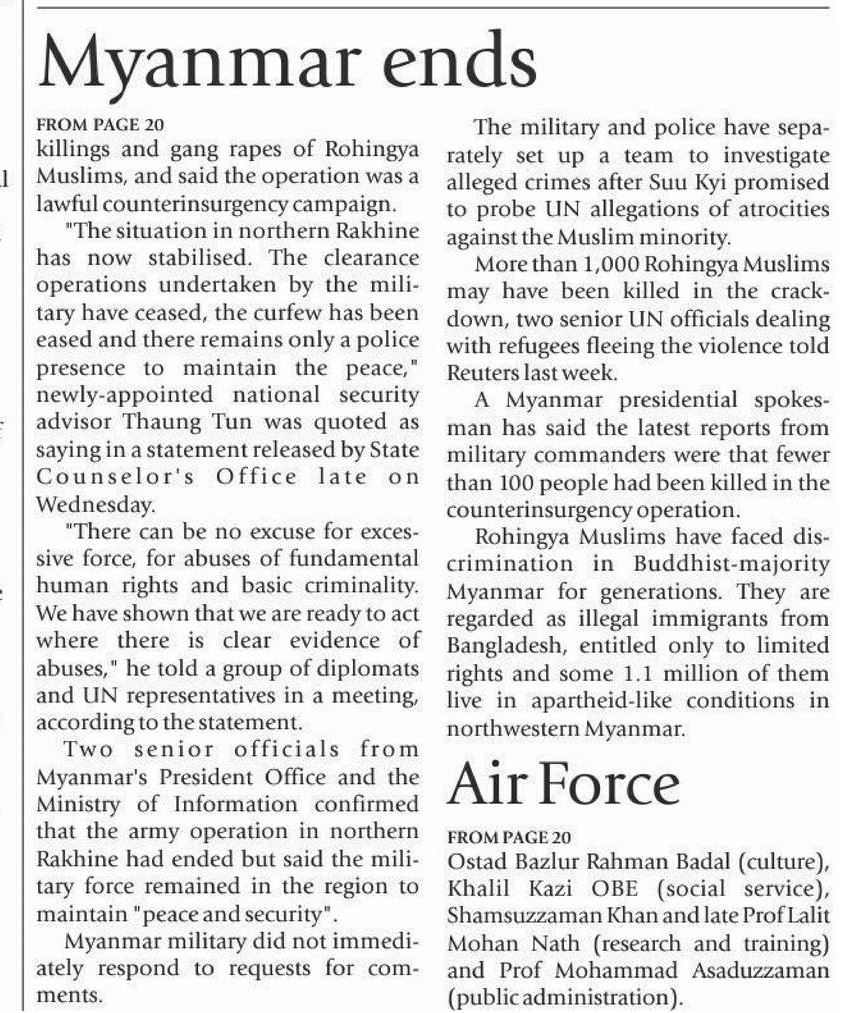 Myanmar ends

FROM PAGE 20
killings and gang rapes of Rohingya Muslims, and said the operation was a lawful counterinsurgency campaign.

"The situation in northern Rakhine has now stabilised. The clearance operations undertaken by the military have ceased, the curfew has been eased and there remains only a police presence to maintain the peace," newly-appointed national security advisor Thaung Tun was quoted as saying in a statement released by State Counselor's Office late on Wednesday.

"There can be no excuse for excessive force, for abuses of fundamental human rights and basic criminality. We have shown that we are ready to act where there is clear evidence of abuses," he told a group of diplomats and UN representatives in a meeting, according to the statement.

Two senior officials from Myanmar's President Office and the Ministry of Information confirmed that the army operation in northern Rakhine had ended but said the military force remained in the region to maintain "peace and security".

Myanmar military did not immediately respond to requests for comments.

The military and police have separately set up a team to investigate alleged crimes after Suu Kyi promised to probe UN allegations of atrocities against the Muslim minority.

More than 1,000 Rohingya Muslims may have been killed in the crackdown, two senior UN officials dealing with refugees fleeing the violence told Reuters last week.

A Myanmar presidential spokesman has said the latest reports from military commanders were that fewer than 100 people had been killed in the counterinsurgency operation.

Rohingya Muslims have faced discrimination in Buddhist-majority Myanmar for generations. They are regarded as illegal immigrants from Bangladesh, entitled only to limited rights and some 1.1 million of them live in apartheid-like conditions in northwestern Myanmar.

Air Force

FROM PAGE 20
Ostad Bazlur Rahman Badal (culture), Khalil Kazi OBE (social service), Shamsuzzaman Khan and late Prof Lalit Mohan Nath (research and training) and Prof Mohammad Asaduzzaman (public administration).